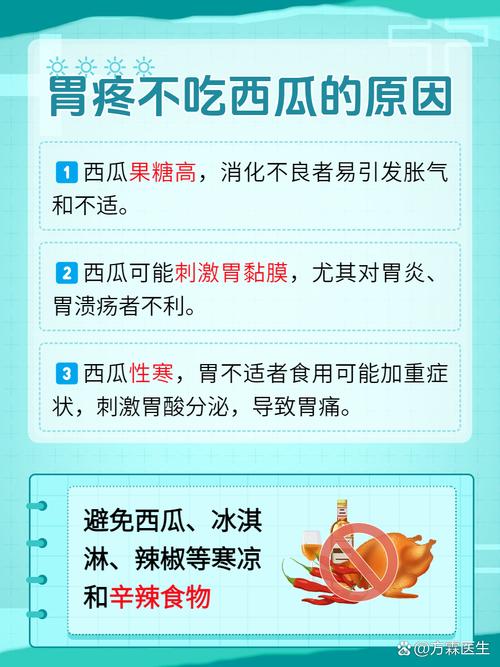 胃疼不吃西瓜的原因

1 西瓜果糖高，消化不良者易引发胀气和不适。

2 西瓜可能刺激胃黏膜，尤其对胃炎、胃溃疡者不利。

3 西瓜性寒，胃不适者食用可能加重症状，刺激胃酸分泌，导致胃痛。

避免西瓜、冰淇淋、辣椒等寒凉和辛辣食物

@方霖医生